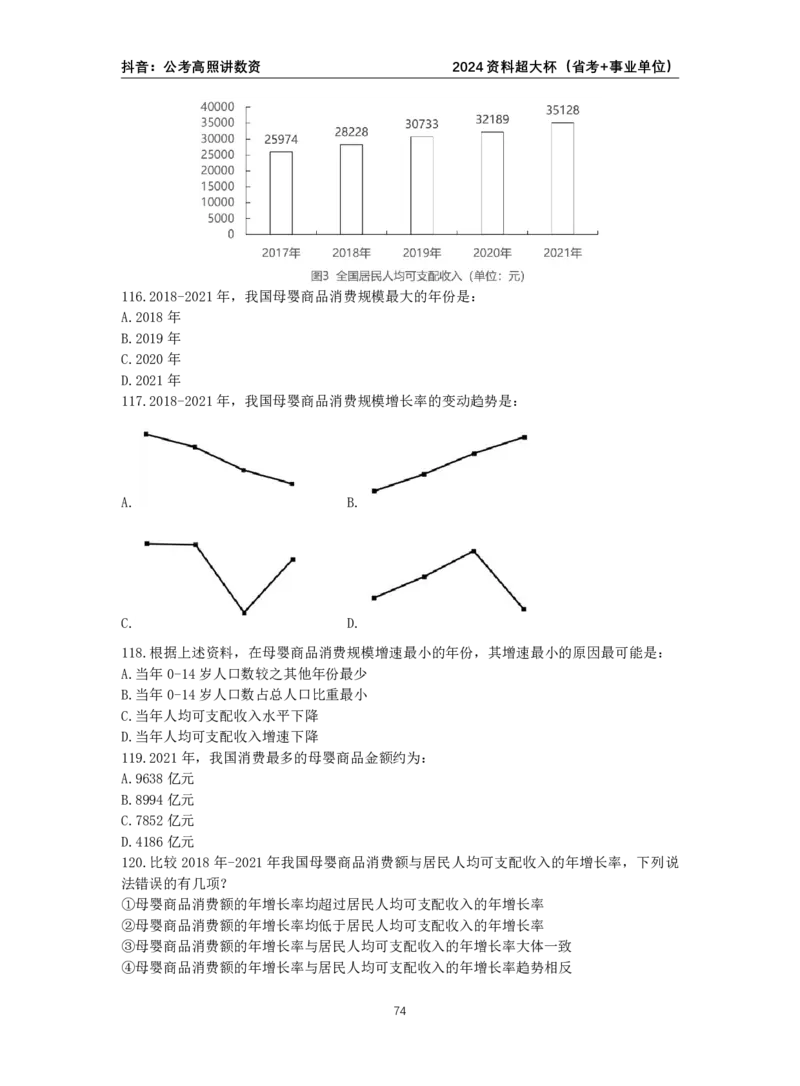 抖音：公考高照讲数资 2024资料超大杯（省考+事业单位）

40000
35000
30000
25000
20000
15000
10000
5000
0
25974
28228
30733
32189
35128
2017年
2018年
2019年
2020年
2021年
图3 全国居民人均可支配收入（单位：元）

116.2018-2021年，我国母婴商品消费规模最大的年份是：
A.2018年
B.2019年
C.2020年
D.2021年

117.2018-2021年，我国母婴商品消费规模增长率的变动趋势是：

A.

B.

C.

D.

118.根据上述资料，在母婴商品消费规模增速最小的年份，其增速最小的原因最可能是：
A.当年0-14岁人口数较之其他年份最少
B.当年0-14岁人口数占总人口比重最小
C.当年人均可支配收入水平下降
D.当年人均可支配收入增速下降

119.2021年，我国消费最多的母婴商品金额约为：
A.9638亿元
B.8994亿元
C.7852亿元
D.4186亿元

120.比较2018年-2021年我国母婴商品消费额与居民人均可支配收入的年增长率，下列说法错误的有几项？
①母婴商品消费额的年增长率均超过居民人均可支配收入的年增长率
②母婴商品消费额的年增长率均低于居民人均可支配收入的年增长率
③母婴商品消费额的年增长率与居民人均可支配收入的年增长率大体一致
④母婴商品消费额的年增长率与居民人均可支配收入的年增长率趋势相反

74